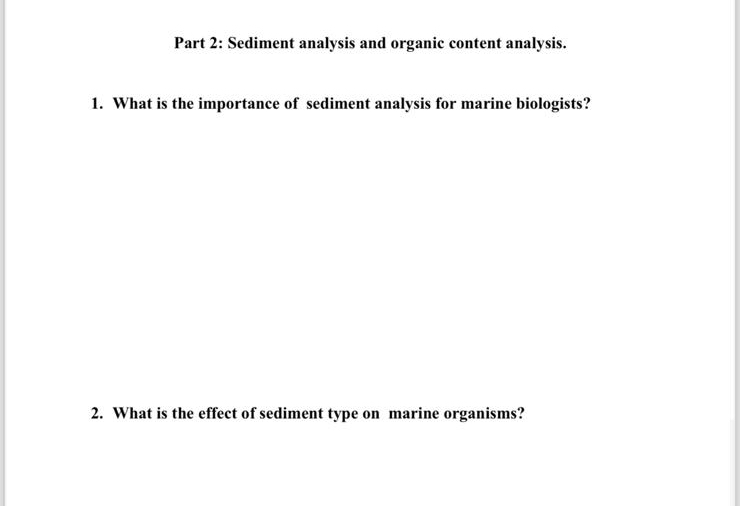 Part 2: Sediment analysis and organic content analysis.

1. What is the importance of sediment analysis for marine biologists?

2. What is the effect of sediment type on marine organisms?